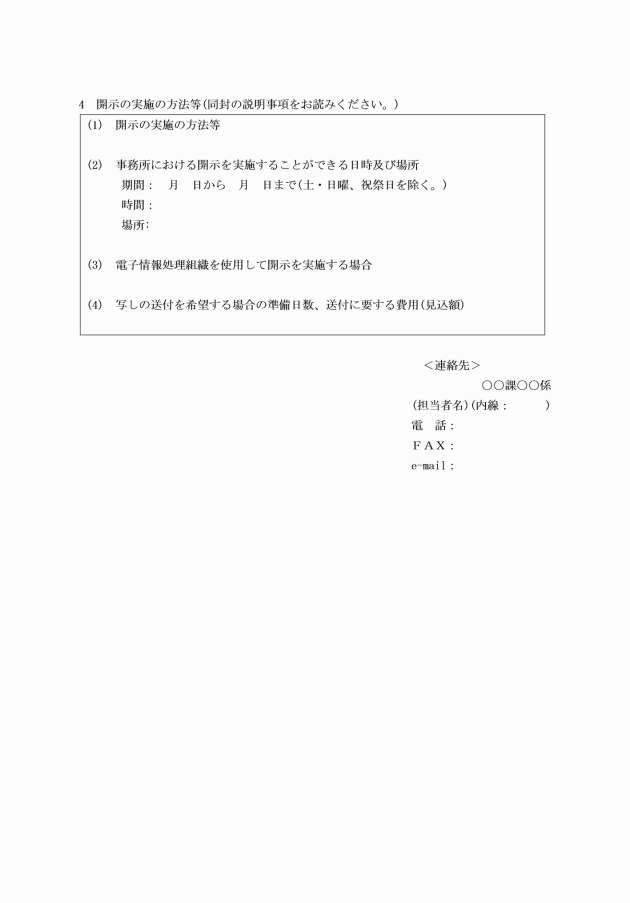 4　開示の実施の方法等（同封の説明事項をお読みください。）

(1)　開示の実施の方法等

(2)　事務所における開示を実施することができる日時及び場所
期間：　月　日から　月　日まで（土・日曜、祝祭日を除く。）
時間：
場所：

(3)　電子情報処理組織を使用して開示を実施する場合

(4)　写しの送付を希望する場合の準備日数、送付に要する費用（見込額）

＜連絡先＞
○○課○○係
（担当者名）（内線：　　）
電　話：
ＦＡＸ：
e-mail：